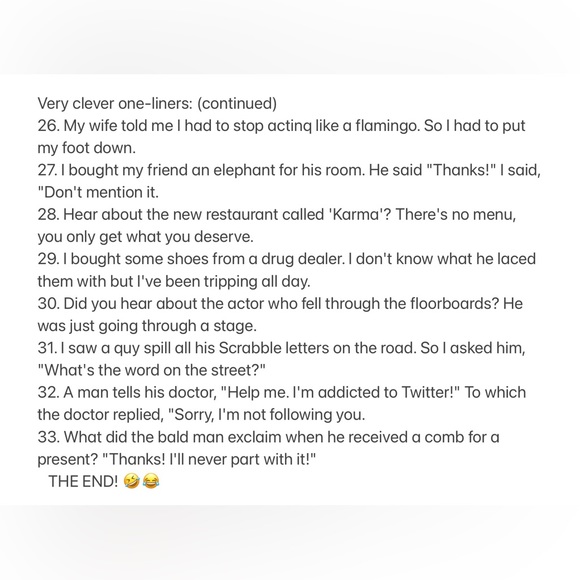 Very clever one-liners: (continued)
26. My wife told me I had to stop actinq like a flamingo. So I had to put my foot down.
27. I bought my friend an elephant for his room. He said "Thanks!" I said, "Don't mention it.
28. Hear about the new restaurant called 'Karma'? There's no menu, you only get what you deserve.
29. I bought some shoes from a drug dealer. I don't know what he laced them with but I've been tripping all day.
30. Did you hear about the actor who fell through the floorboards? He was just going through a stage.
31. I saw a quy spill all his Scrabble letters on the road. So I asked him, "What's the word on the street?"
32. A man tells his doctor, "Help me. I'm addicted to Twitter!" To which the doctor replied, "Sorry, I'm not following you.
33. What did the bald man exclaim when he received a comb for a present? "Thanks! I'll never part with it!"
THE END! 🤣😂